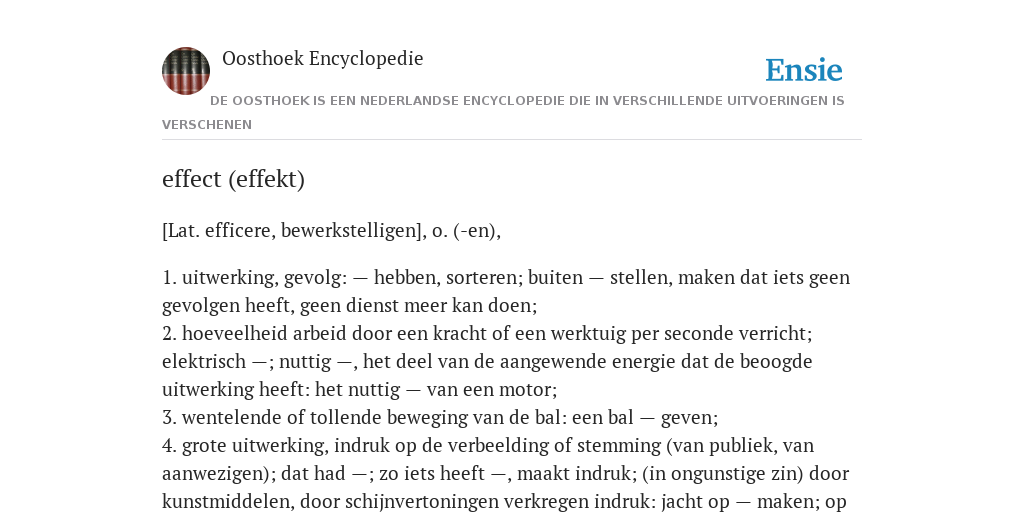 Oosthoek Encyclopedie

Ensie

DE OOSTHOEK IS EEN NEDERLANDSE ENCYCLOPEDIE DIE IN VERSCHILLENDE UITVOERINGEN IS VERSCHENEN

effect (effekt)

[Lat. efficere, bewerkstelligen], o. (-en),

1. uitwerking, gevolg: — hebben, sorteren; buiten — stellen, maken dat iets geen gevolgen heeft, geen dienst meer kan doen;
2. hoeveelheid arbeid door een kracht of een werktuig per seconde verricht; elektrisch —; nuttig —, het deel van de aangewende energie dat de beoogde uitwerking heeft: het nuttig — van een motor;
3. wentelende of tollende beweging van de bal: een bal — geven;
4. grote uitwerking, indruk op de verbeelding of stemming (van publiek, van aanwezigen); dat had —; zo iets heeft —, maakt indruk; (in ongunstige zin) door kunstmiddelen, door schijnvertoningen verkregen indruk: jacht op — maken; op